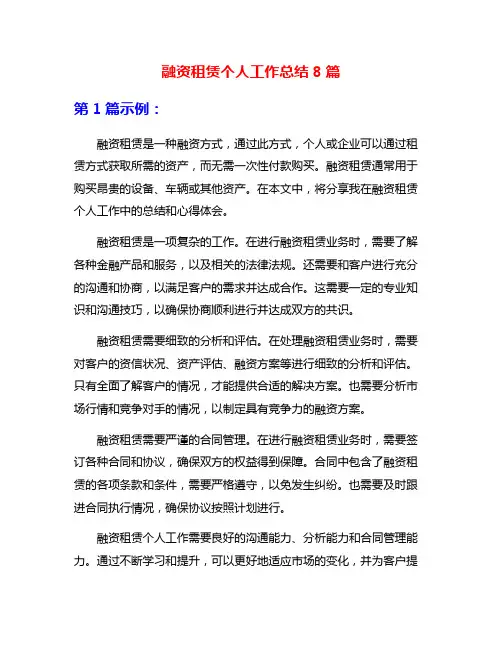 融资租赁个人工作总结 8 篇

第 1 篇示例：

融资租赁是一种融资方式，通过此方式，个人或企业可以通过租赁方式获取所需的资产，而无需一次性付款购买。融资租赁通常用于购买昂贵的设备、车辆或其他资产。在本文中，将分享我在融资租赁个人工作中的总结和心得体会。

融资租赁是一项复杂的工作。在进行融资租赁业务时，需要了解各种金融产品和服务，以及相关的法律法规。还需要和客户进行充分的沟通和协商，以满足客户的需求并达成合作。这需要一定的专业知识和沟通技巧，以确保协商顺利进行并达成双方的共识。

融资租赁需要细致的分析和评估。在处理融资租赁业务时，需要对客户的资信状况、资产评估、融资方案等进行细致的分析和评估。只有全面了解客户的情况，才能提供合适的解决方案。也需要分析市场行情和竞争对手的情况，以制定具有竞争力的融资方案。

融资租赁需要严谨的合同管理。在进行融资租赁业务时，需要签订各种合同和协议，确保双方的权益得到保障。合同中包含了融资租赁的各项条款和条件，需要严格遵守，以免发生纠纷。也需要及时跟进合同执行情况，确保协议按照计划进行。

融资租赁个人工作需要良好的沟通能力、分析能力和合同管理能力。通过不断学习和提升，可以更好地适应市场的变化，并为客户提